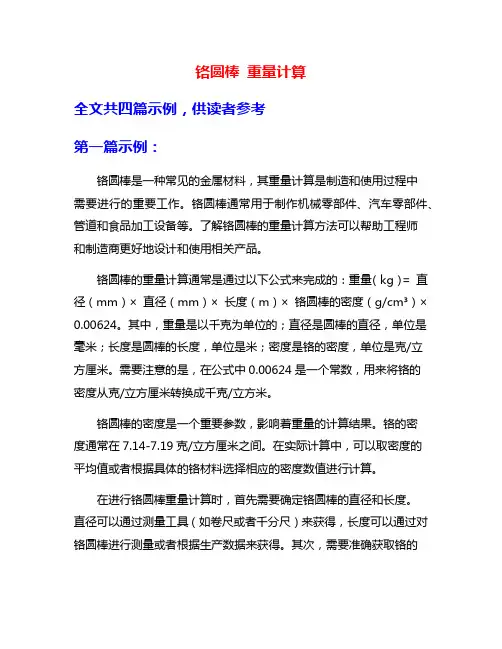 铬圆棒 重量计算

全文共四篇示例，供读者参考

第一篇示例：

铬圆棒是一种常见的金属材料，其重量计算是制造和使用过程中需要进行的重要工作。铬圆棒通常用于制作机械零部件、汽车零部件、管道和食品加工设备等。了解铬圆棒的重量计算方法可以帮助工程师和制造商更好地设计和使用相关产品。

铬圆棒的重量计算通常是通过以下公式来完成的：重量（kg）= 直径（mm）× 直径（mm）× 长度（m）× 铬圆棒的密度（g/cm³）× 0.00624。其中，重量是以千克为单位的；直径是圆棒的直径，单位是毫米；长度是圆棒的长度，单位是米；密度是铬的密度，单位是克/立方厘米。需要注意的是，在公式中 0.00624 是一个常数，用来将铬的密度从克/立方厘米转换成千克/立方米。

铬圆棒的密度是一个重要参数，影响着重量的计算结果。铬的密度通常在 7.14-7.19 克/立方厘米之间。在实际计算中，可以取密度的平均值或者根据具体的铬材料选择相应的密度数值进行计算。

在进行铬圆棒重量计算时，首先需要确定铬圆棒的直径和长度。直径可以通过测量工具（如卷尺或者千分尺）来获得，长度可以通过对铬圆棒进行测量或者根据生产数据来获得。其次，需要准确获取铬的